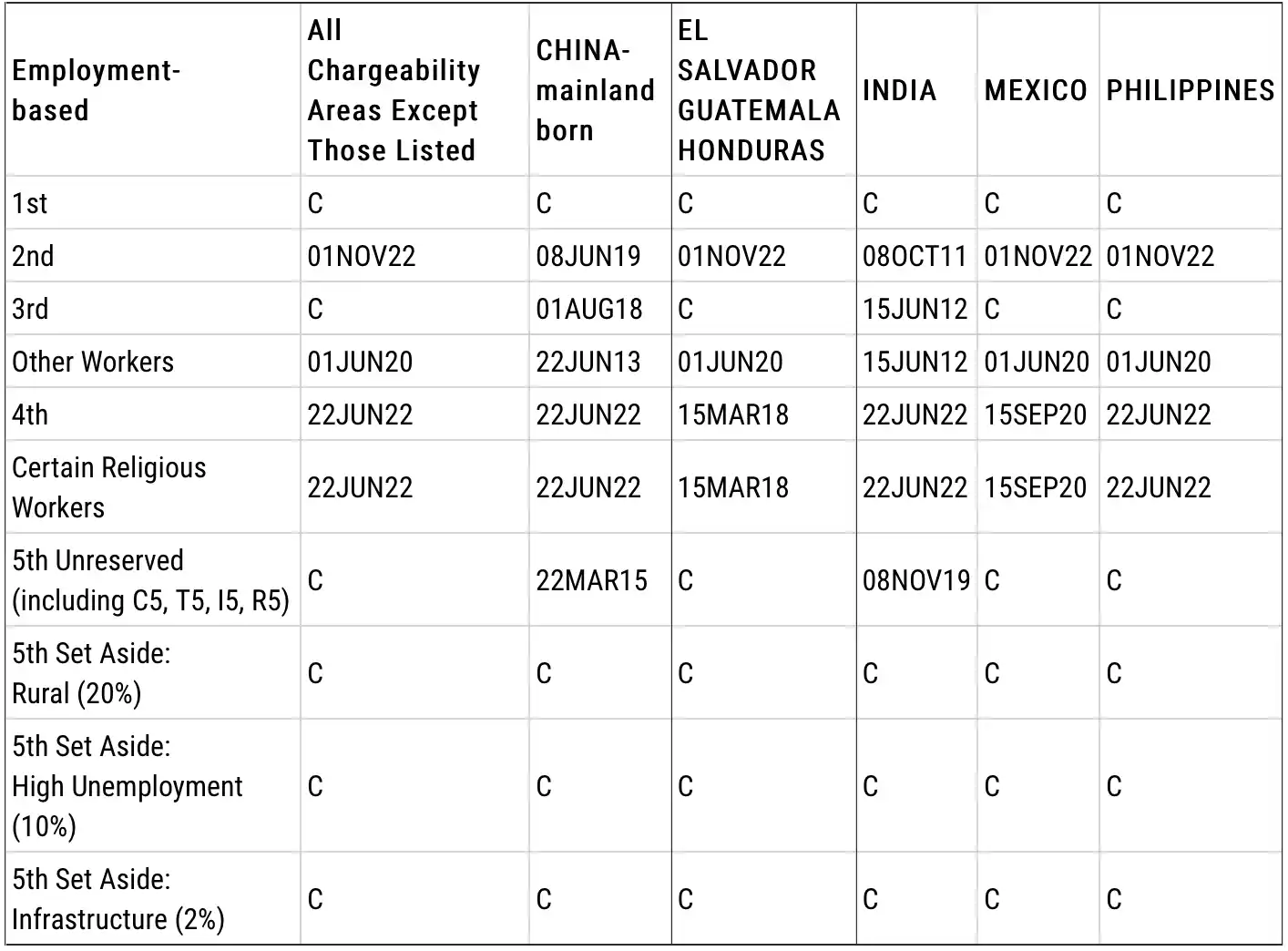 | Employment-based | All Chargeability Areas Except Those Listed | CHINA-mainland born | EL SALVADOR GUATEMALA HONDURAS | INDIA | MEXICO | PHILIPPINES |
|---|---|---|---|---|---|---|
| 1st | C | C | C | C | C | C |
| 2nd | 01NOV22 | 08JUN19 | 01NOV22 | 08OCT11 | 01NOV22 | 01NOV22 |
| 3rd | C | 01AUG18 | C | 15JUN12 | C | C |
| Other Workers | 01JUN20 | 22JUN13 | 01JUN20 | 15JUN12 | 01JUN20 | 01JUN20 |
| 4th | 22JUN22 | 22JUN22 | 15MAR18 | 22JUN22 | 15SEP20 | 22JUN22 |
| Certain Religious Workers | 22JUN22 | 22JUN22 | 15MAR18 | 22JUN22 | 15SEP20 | 22JUN22 |
| 5th Unreserved (including C5, T5, I5, R5) | C | 22MAR15 | C | 08NOV19 | C | C |
| 5th Set Aside: Rural (20%) | C | C | C | C | C | C |
| 5th Set Aside: High Unemployment (10%) | C | C | C | C | C | C |
| 5th Set Aside: Infrastructure (2%) | C | C | C | C | C | C |